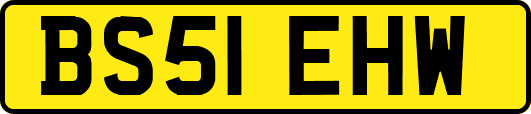 BS51 EHW